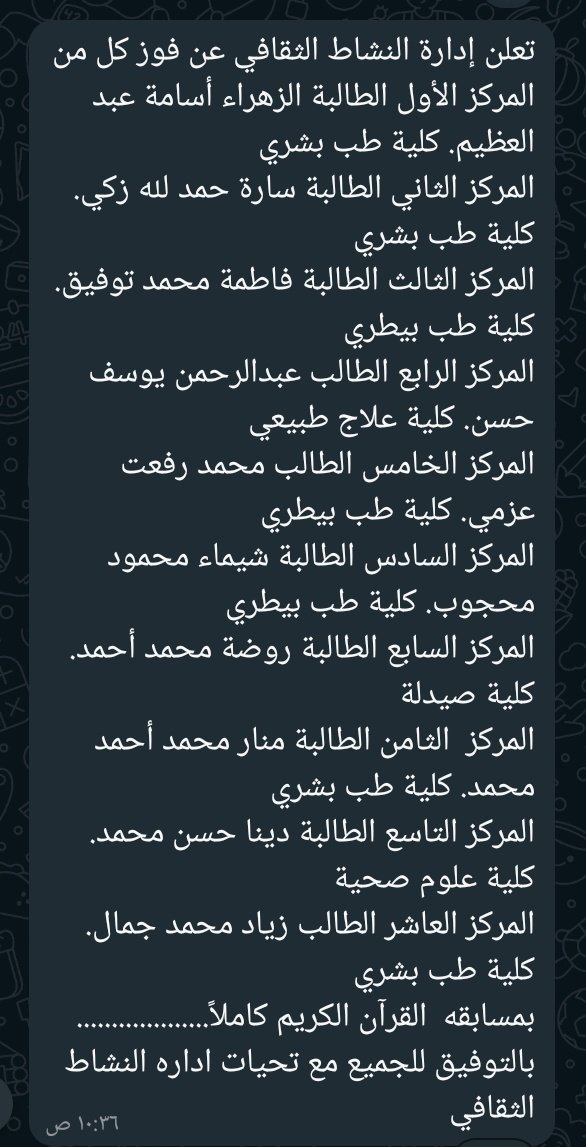 تعلن إدارة النشاط الثقافي عن فوز كل من
المركز الأول الطالبة الزهراء أسامة عبد العظيم. كلية طب بشري
المركز الثاني الطالبة سارة حمد لله زكي. كلية طب بشري
المركز الثالث الطالبة فاطمة محمد توفيق. كلية طب بيطري
المركز الرابع الطالب عبدالرحمن يوسف حسن. كلية علاج طبيعي
المركز الخامس الطالب محمد رفعت عزمي. كلية طب بيطري
المركز السادس الطالبة شيماء محمود محجوب. كلية طب بيطري
المركز السابع الطالبة روضة محمد أحمد. كلية صيدلة
المركز الثامن الطالبة منار محمد أحمد محمد. كلية طب بشري
المركز التاسع الطالبة دينا حسن محمد. كلية علوم صحية
المركز العاشر الطالب زياد محمد جمال. كلية طب بشري
بمسابقه القرآن الكريم كاملاً.................
بالتوفيق للجميع مع تحيات اداره النشاط الثقافي
١٠:٣٦ ص